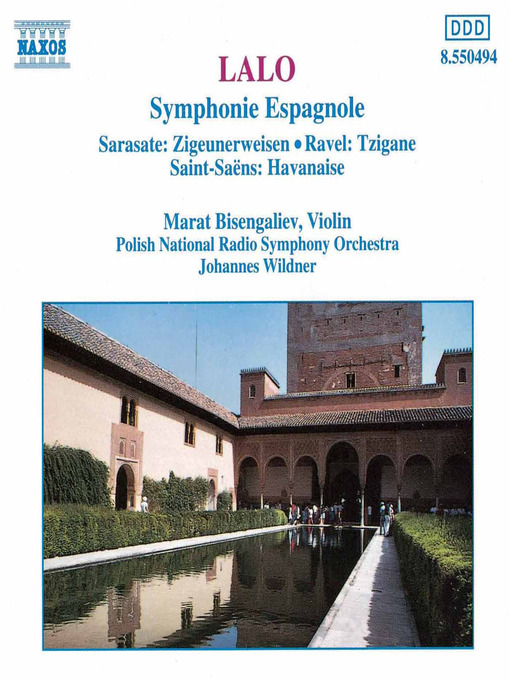 NAXOS

DDD
8.550494

LALO

Symphonie Espagnole

Sarasate: Zigeunerweisen • Ravel: Tzigane
Saint-Saëns: Havanaise

Marat Bisengaliev, Violin
Polish National Radio Symphony Orchestra
Johannes Wildner